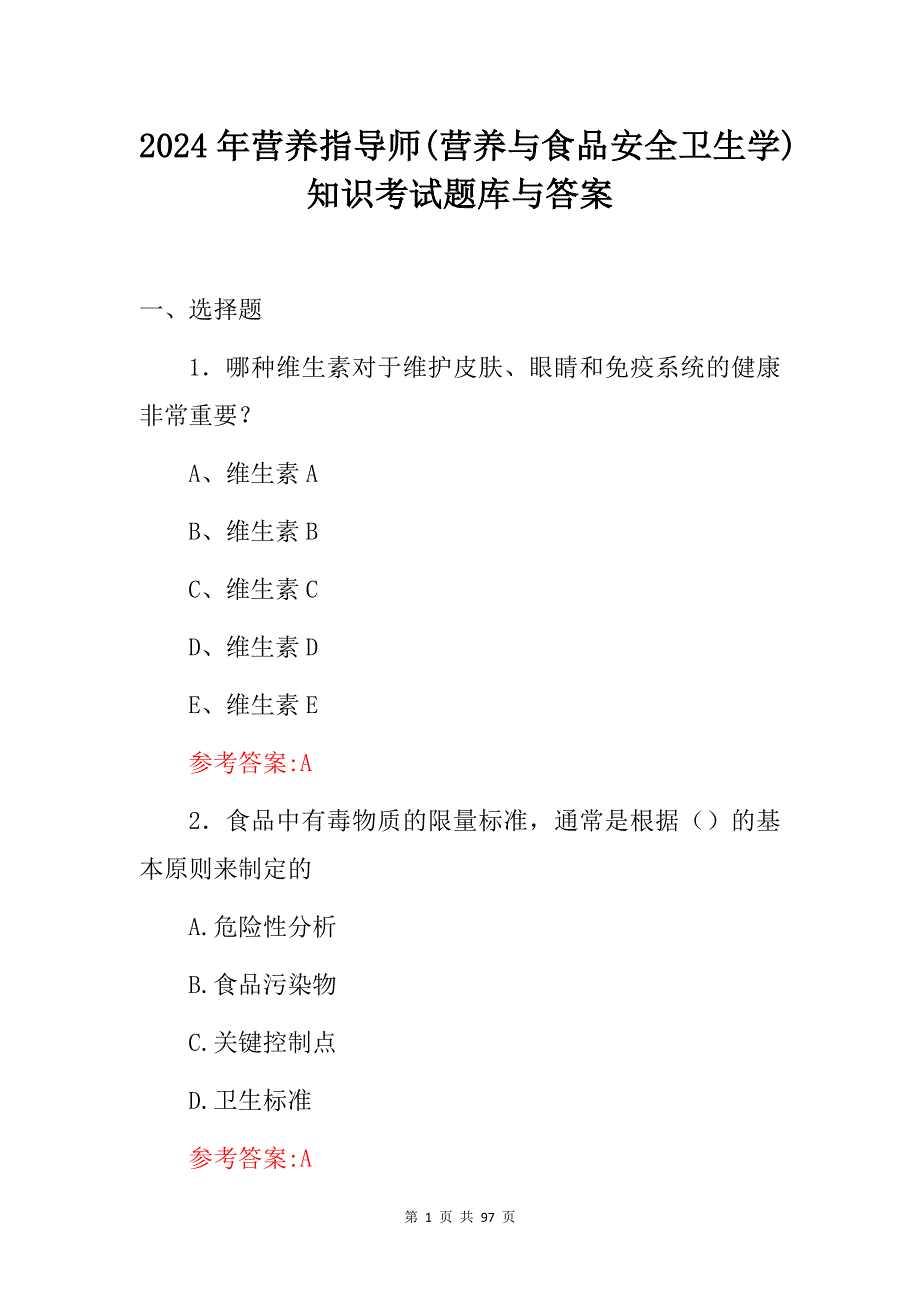 2024年营养指导师(营养与食品安全卫生学)知识考试题库与答案

一、选择题

1．哪种维生素对于维护皮肤、眼睛和免疫系统的健康非常重要？

A、维生素A

B、维生素B

C、维生素C

D、维生素D

E、维生素E

参考答案:A

2．食品中有毒物质的限量标准，通常是根据（）的基本原则来制定的

A.危险性分析

B.食品污染物

C.关键控制点

D.卫生标准

参考答案:A

第 1 页 共 97 页